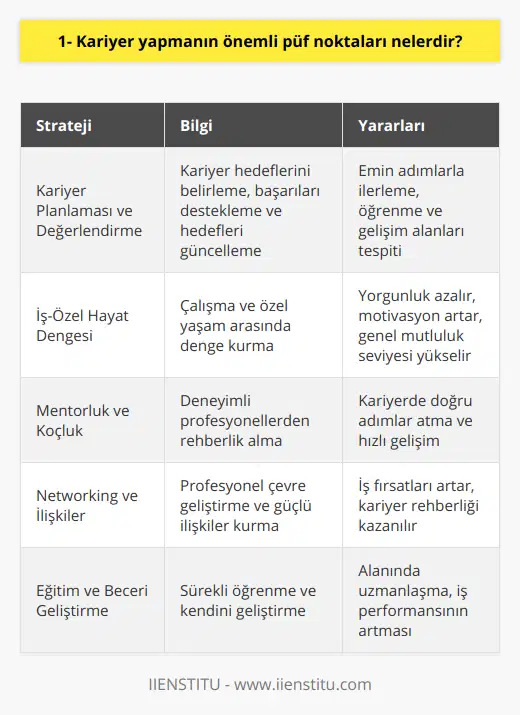 1- Kariyer yapmanın önemli püf noktaları nelerdir?

| Strateji | Bilgi | Yararları |
|---|---|---|
| Kariyer Planlaması ve Değerlendirme | Kariyer hedeflerini belirleme, başarıları destekleme ve hedefleri güncelleme | Emin adımlarla ilerleme, öğrenme ve gelişim alanları tespiti |
| İş-Özel Hayat Dengesi | Çalışma ve özel yaşam arasında denge kurma | Yorgunluk azalır, motivasyon artar, genel mutluluk seviyesi yükselir |
| Mentorluk ve Koçluk | Deneyimli profesyonellerden rehberlik alma | Kariyerde doğru adımlar atma ve hızlı gelişim |
| Networking ve İlişkiler | Profesyonel çevre geliştirme ve güçlü ilişkiler kurma | İş fırsatları artar, kariyer rehberliği kazanılır |
| Eğitim ve Beceri Geliştirme | Sürekli öğrenme ve kendini geliştirme | Alanında uzmanlaşma, iş performansının artması |

IIENSTITU - www.iienstitu.com